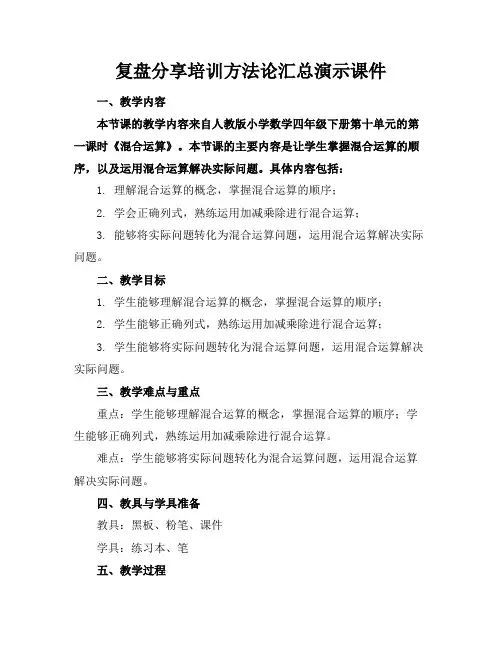 复盘分享培训方法论汇总演示课件

一、教学内容

本节课的教学内容来自人教版小学数学四年级下册第十单元的第一课时《混合运算》。本节课的主要内容是让学生掌握混合运算的顺序，以及运用混合运算解决实际问题。具体内容包括：

1. 理解混合运算的概念，掌握混合运算的顺序；

2. 学会正确列式，熟练运用加减乘除进行混合运算；

3. 能够将实际问题转化为混合运算问题，运用混合运算解决实际问题。

二、教学目标

1. 学生能够理解混合运算的概念，掌握混合运算的顺序；

2. 学生能够正确列式，熟练运用加减乘除进行混合运算；

3. 学生能够将实际问题转化为混合运算问题，运用混合运算解决实际问题。

三、教学难点与重点

重点：学生能够理解混合运算的概念，掌握混合运算的顺序；学生能够正确列式，熟练运用加减乘除进行混合运算。

难点：学生能够将实际问题转化为混合运算问题，运用混合运算解决实际问题。

四、教具与学具准备

教具：黑板、粉笔、课件

学具：练习本、笔

五、教学过程